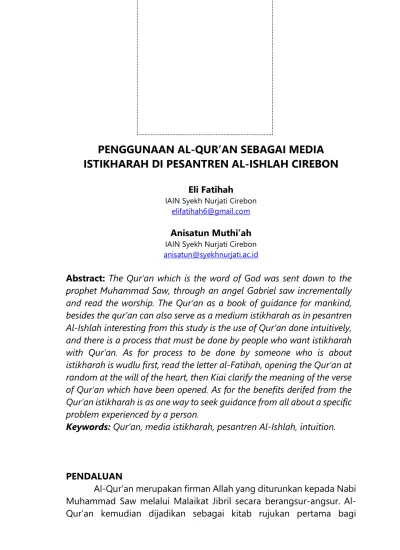 PENGGUNAAN AL-QUR'AN SEBAGAI MEDIA ISTIKHARAH DI PESANTREN AL-ISHLAH CIREBON

Eli Fatihah
IAIN Syekh Nurjati Cirebon
elifatihah6@gmail.com

Anisatun Muthi'ah
IAIN Syekh Nurjati Cirebon
anisatun@syekhnurjati.ac.id

Abstract: The Qur'an which is the word of God was sent down to the prophet Muhammad Saw, through an angel Gabriel saw incrementally and read the worship. The Qur'an as a book of guidance for mankind, besides the qur'an can also serve as a medium istikharah as in pesantren Al-Ishlah interesting from this study is the use of Qur'an done intuitively, and there is a process that must be done by people who want istikharah with Qur'an. As for process to be done by someone who is about istikharah is wudlu first, read the letter al-Fatihah, opening the Qur'an at random at the will of the heart, then Kiai clarify the meaning of the verse of Qur'an which have been opened. As for the benefits derifed from the Qur'an istikharah is as one way to seek guidance from all about a specific problem experienced by a person.
Keywords: Qur'an, media istikharah, pesantren Al-Ishlah, intuition.

PENDALUAN
Al-Qur'an merupakan firman Allah yang diturunkan kepada Nabi Muhammad Saw melalui Malaikat Jibril secara berangsur-angsur. Al-Qur'an kemudian dijadikan sebagai kitab rujukan pertama bagi